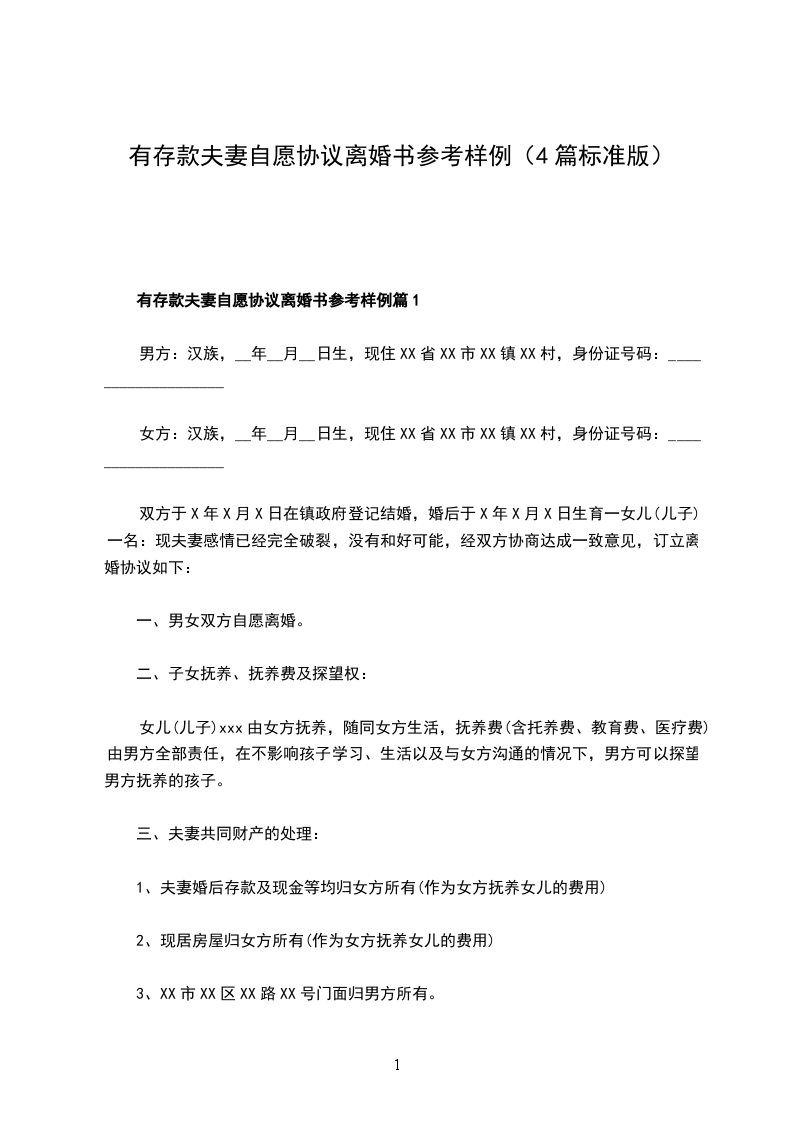 有存款夫妻自愿协议离婚书参考样例（4篇标准版）

有存款夫妻自愿协议离婚书参考样例篇1

男方：汉族，__年__月__日生，现住XX省XX市XX镇XX村，身份证号码：____________________

女方：汉族，__年__月__日生，现住XX省XX市XX镇XX村，身份证号码：____________________

双方于X年X月X日在镇政府登记结婚，婚后于X年X月X日生育一女儿(儿子)一名：现夫妻感情已经完全破裂，没有和好可能，经双方协商达成一致意见，订立离婚协议如下：

一、男女双方自愿离婚。

二、子女抚养、抚养费及探望权：

女儿(儿子)xxx由女方抚养，随同女方生活，抚养费(含托养费、教育费、医疗费)由男方全部责任，在不影响孩子学习、生活以及与女方沟通的情况下，男方可以探望男方抚养的孩子。

三、夫妻共同财产的处理：

1、夫妻婚后存款及现金等均归女方所有(作为女方抚养女儿的费用)

2、现居房屋归女方所有(作为女方抚养女儿的费用)

3、XX市XX区XX路XX号门面归男方所有。

1